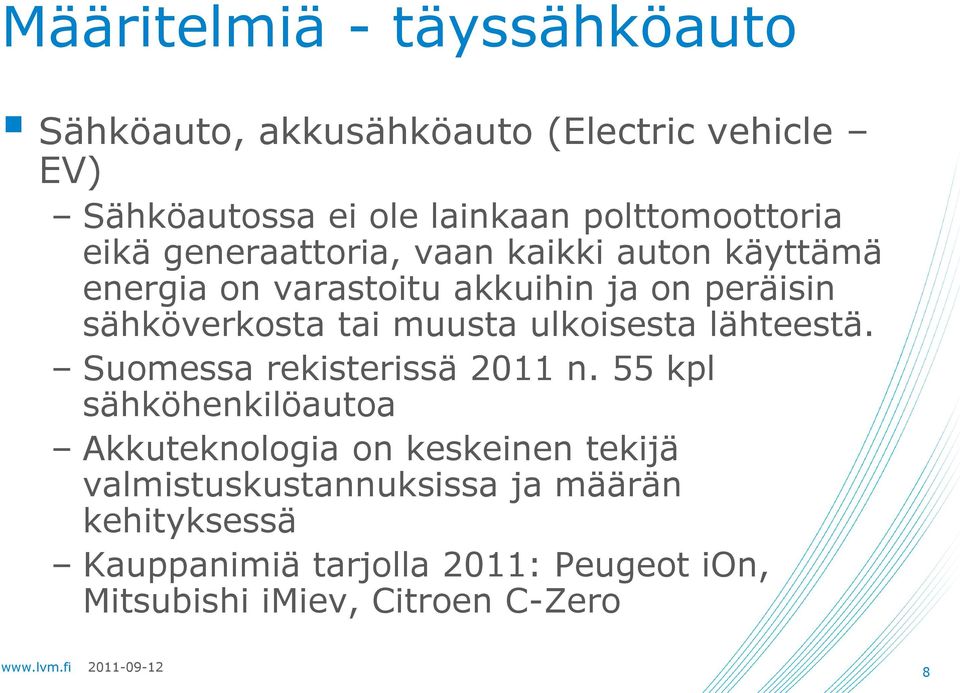 Määritelmiä - täyssähköauto

Sähköauto, akkusähköauto (Electric vehicle – EV)

– Sähköautossa ei ole lainkaan polttomoottoria eikä generaattoria, vaan kaikki auton käyttämä energia on varastoitu akkuihin ja on peräisin sähköverkosta tai muusta ulkoisesta lähteestä.

– Suomessa rekisterissä 2011 n. 55 kpl sähköhenkilöautoa

– Akkuteknologia on keskeinen tekijä valmistuskustannuksissa ja määrän kehityksessä

– Kauppanimiä tarjolla 2011: Peugeot iOn, Mitsubishi iMiev, Citroen C-Zero

www.lvm.fi 2011-09-12

8